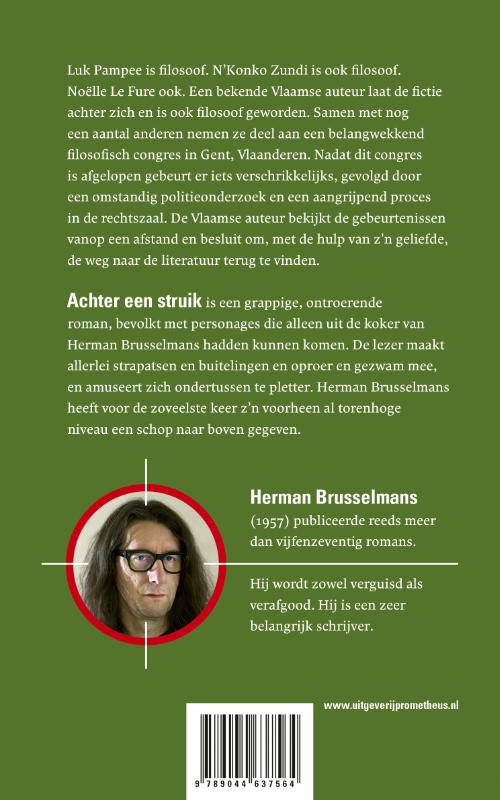 Luk Pampee is filosoof. N'Konko Zundi is ook filosoof. Noëlle Le Fure ook. Een bekende Vlaamse auteur laat de fictie achter zich en is ook filosoof geworden. Samen met nog een aantal anderen nemen ze deel aan een belangwekkend filosofisch congres in Gent, Vlaanderen. Nadat dit congres is afgelopen gebeurt er iets verschrikkelijks, gevolgd door een omstandig politieonderzoek en een aangrijpend proces in de rechtszaal. De Vlaamse auteur bekijkt de gebeurtenissen vanop een afstand en besluit om, met de hulp van z'n geliefde, de weg naar de literatuur terug te vinden.

Achter een struik is een grappige, ontroerende roman, bevolkt met personages die alleen uit de koker van Herman Brusselmans hadden kunnen komen. De lezer maakt allerlei strapatsen en buitelingen en oproer en gezwam mee, en amuseert zich ondertussen te pletter. Herman Brusselmans heeft voor de zoveelste keer z'n voorheen al torenhoge niveau een schop naar boven gegeven.

Herman Brusselmans (1957) publiceerde reeds meer dan vijfenzeventig romans.

Hij wordt zowel verguisd als verafgood. Hij is een zeer belangrijk schrijver.

www.uitgeverijprometheus.nl

9 789044 637564